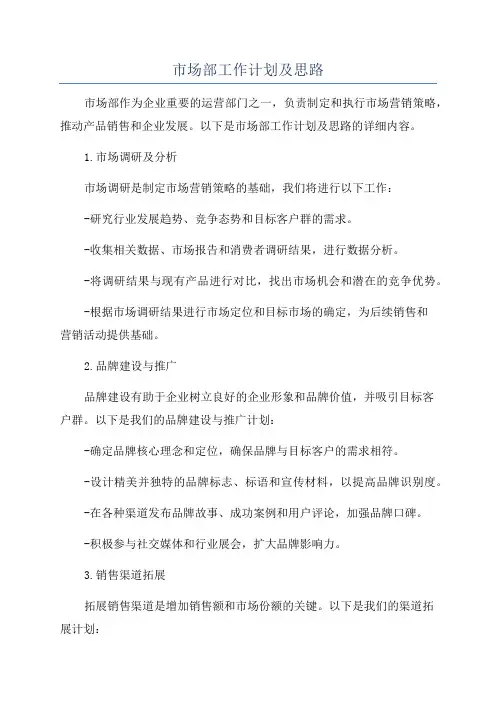 市场部工作计划及思路

市场部作为企业重要的运营部门之一，负责制定和执行市场营销策略，推动产品销售和企业发展。以下是市场部工作计划及思路的详细内容。

1.市场调研及分析

市场调研是制定市场营销策略的基础，我们将进行以下工作：

-研究行业发展趋势、竞争态势和目标客户群的需求。

-收集相关数据、市场报告和消费者调研结果，进行数据分析。

-将调研结果与现有产品进行对比，找出市场机会和潜在的竞争优势。

-根据市场调研结果进行市场定位和目标市场的确定，为后续销售和营销活动提供基础。

2.品牌建设与推广

品牌建设有助于企业树立良好的企业形象和品牌价值，并吸引目标客户群。以下是我们的品牌建设与推广计划：

-确定品牌核心理念和定位，确保品牌与目标客户的需求相符。

-设计精美并独特的品牌标志、标语和宣传材料，以提高品牌识别度。

-在各种渠道发布品牌故事、成功案例和用户评论，加强品牌口碑。

-积极参与社交媒体和行业展会，扩大品牌影响力。

3.销售渠道拓展

拓展销售渠道是增加销售额和市场份额的关键。以下是我们的渠道拓展计划：